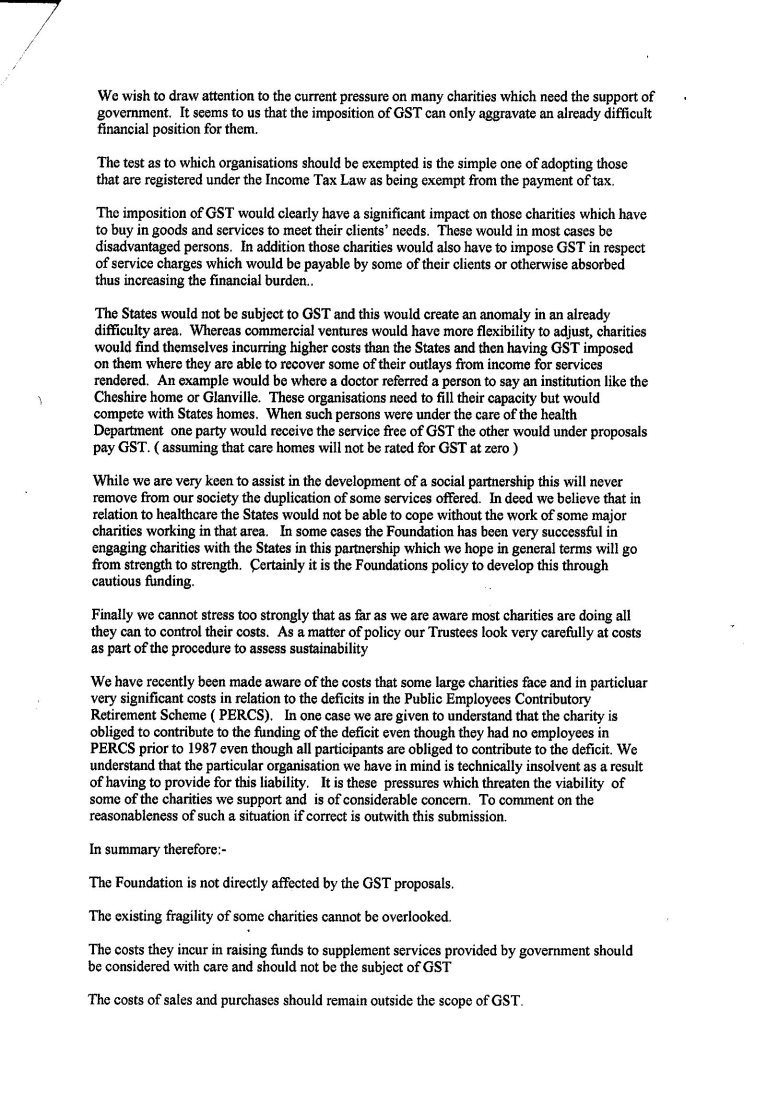 We wish to draw attention to the current pressure on many charities which need the support of government. It seems to us that the imposition of GST can only aggravate an already difficult financial position for them.

The test as to which organisations should be exempted is the simple one of adopting those that are registered under the Income Tax Law as being exempt from the payment of tax.

The imposition of GST would clearly have a significant impact on those charities which have to buy in goods and services to meet their clients' needs. These would in most cases be disadvantaged persons. In addition those charities would also have to impose GST in respect of service charges which would be payable by some of their clients or otherwise absorbed thus increasing the financial burden..

The States would not be subject to GST and this would create an anomaly in an already difficulty area. Whereas commercial ventures would have more flexibility to adjust, charities would find themselves incurring higher costs than the States and then having GST imposed on them where they are able to recover some of their outlays from income for services rendered. An example would be where a doctor referred a person to say an institution like the Cheshire home or Glanville. These organisations need to fill their capacity but would compete with States homes. When such persons were under the care of the health Department one party would receive the service free of GST the other would under proposals pay GST. ( assuming that care homes will not be rated for GST at zero )

While we are very keen to assist in the development of a social partnership this will never remove from our society the duplication of some services offered. In deed we believe that in relation to healthcare the States would not be able to cope without the work of some major charities working in that area. In some cases the Foundation has been very successful in engaging charities with the States in this partnership which we hope in general terms will go from strength to strength. Certainly it is the Foundations policy to develop this through cautious funding.

Finally we cannot stress too strongly that as far as we are aware most charities are doing all they can to control their costs. As a matter of policy our Trustees look very carefully at costs as part of the procedure to assess sustainability

We have recently been made aware of the costs that some large charities face and in particluar very significant costs in relation to the deficits in the Public Employees Contributory Retirement Scheme ( PERCS). In one case we are given to understand that the charity is obliged to contribute to the funding of the deficit even though they had no employees in PERCS prior to 1987 even though all participants are obliged to contribute to the deficit. We understand that the particular organisation we have in mind is technically insolvent as a result of having to provide for this liability. It is these pressures which threaten the viability of some of the charities we support and is of considerable concern. To comment on the reasonableness of such a situation if correct is outwith this submission.

In summary therefore:-

The Foundation is not directly affected by the GST proposals.

The existing fragility of some charities cannot be overlooked.

The costs they incur in raising funds to supplement services provided by government should be considered with care and should not be the subject of GST

The costs of sales and purchases should remain outside the scope of GST.